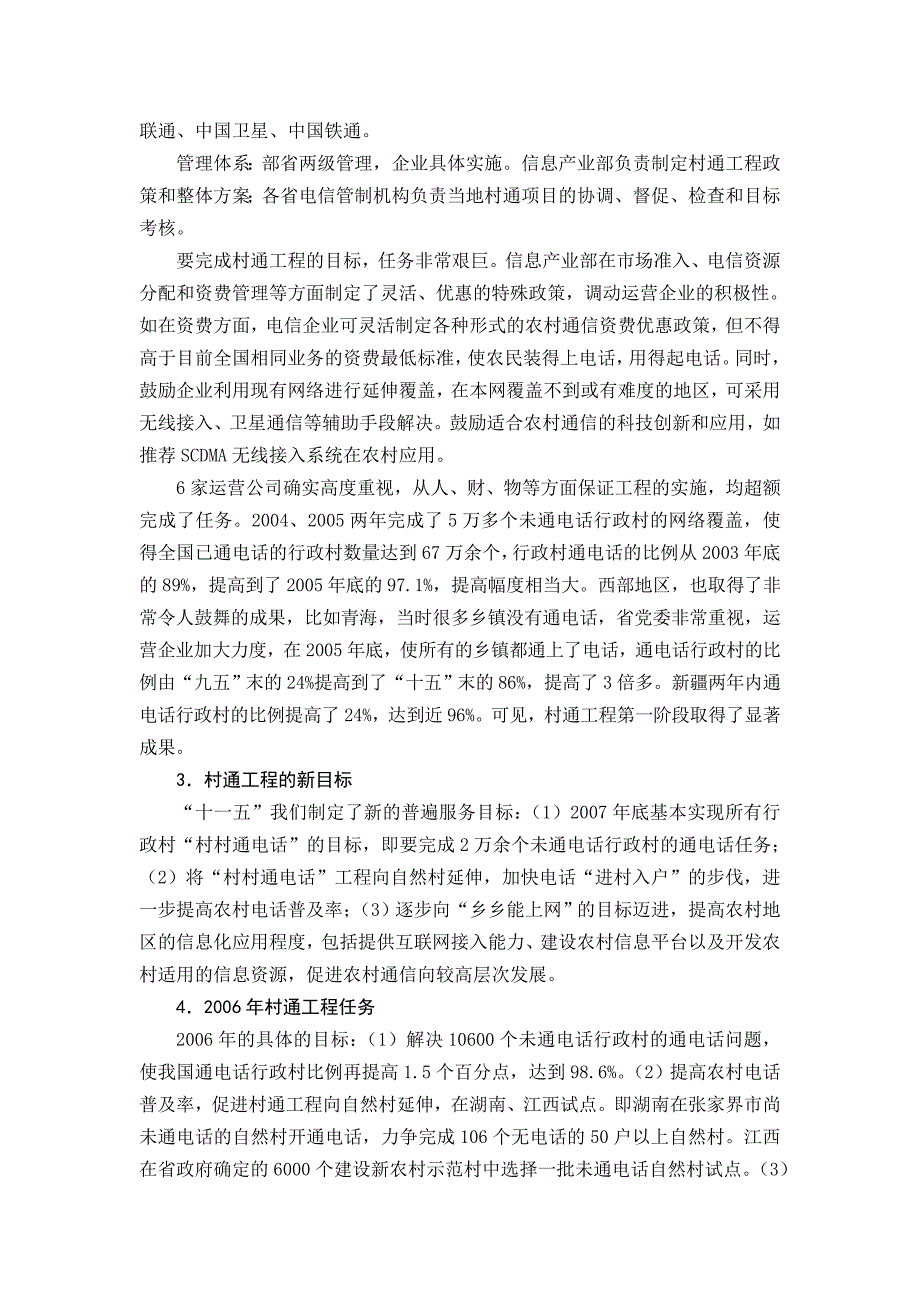 联通、中国卫星、中国铁通。

管理体系：部省两级管理，企业具体实施。信息产业部负责制定村通工程政策和整体方案；各省电信管制机构负责当地村通项目的协调、督促、检查和目标考核。

要完成村通工程的目标，任务非常艰巨。信息产业部在市场准入、电信资源分配和资费管理等方面制定了灵活、优惠的特殊政策，调动运营企业的积极性。如在资费方面，电信企业可灵活制定各种形式的农村通信资费优惠政策，但不得高于目前全国相同业务的资费最低标准，使农民装得上电话，用得起电话。同时，鼓励企业利用现有网络进行延伸覆盖，在本网覆盖不到或有难度的地区，可采用无线接入、卫星通信等辅助手段解决。鼓励适合农村通信的科技创新和应用，如推荐 SCDMA 无线接入系统在农村应用。

6 家运营公司确实高度重视，从人、财、物等方面保证工程的实施，均超额完成了任务。2004、2005 两年完成了 5 万多个未通电话行政村的网络覆盖，使得全国已通电话的行政村数量达到 67 万余个，行政村通电话的比例从 2003 年底的 89%，提高到了 2005 年底的 97.1%，提高幅度相当大。西部地区，也取得了非常令人鼓舞的成果，比如青海，当时很多乡镇没有通电话，省党委非常重视，运营企业加大力度，在 2005 年底，使所有的乡镇都通上了电话，通电话行政村的比例由“九五”末的 24%提高到了“十五”末的 86%，提高了 3 倍多。新疆两年内通电话行政村的比例提高了 24%，达到近 96%。可见，村通工程第一阶段取得了显著成果。

3．村通工程的新目标

“十一五”我们制定了新的普遍服务目标：（1）2007 年底基本实现所有行政村“村村通电话”的目标，即要完成 2 万余个未通电话行政村的通电话任务；（2）将“村村通电话”工程向自然村延伸，加快电话“进村入户”的步伐，进一步提高农村电话普及率；（3）逐步向“乡乡能上网”的目标迈进，提高农村地区的信息化应用程度，包括提供互联网接入能力、建设农村信息平台以及开发农村适用的信息资源，促进农村通信向较高层次发展。

4．2006 年村通工程任务

2006 年的具体的目标：（1）解决 10600 个未通电话行政村的通电话问题，使我国通电话行政村比例再提高 1.5 个百分点，达到 98.6%。（2）提高农村电话普及率，促进村通工程向自然村延伸，在湖南、江西试点。即湖南在张家界市尚未通电话的自然村开通电话，力争完成 106 个无电话的 50 户以上自然村。江西在省政府确定的 6000 个建设新农村示范村中选择一批未通电话自然村试点。（3）